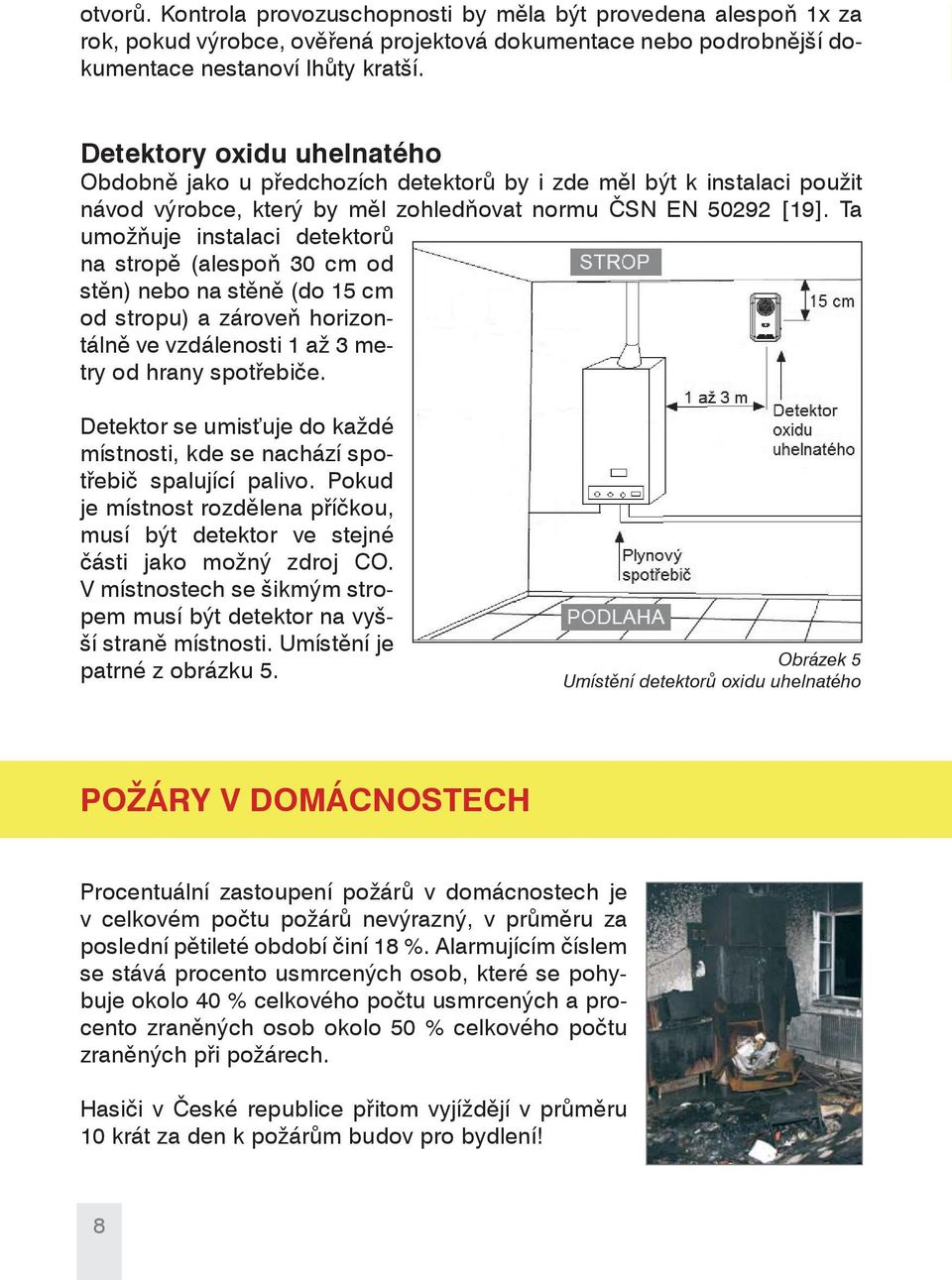 otvorů. Kontrola provozuschopnosti by měla být provedena alespoň 1x za rok, pokud výrobce, ověřená projektová dokumentace nebo podrobnější dokumentace nestanoví lhůty kratší.

Detektory oxidu uhelnatého
Obdobně jako u předchozích detektorů by i zde měl být k instalaci použit návod výrobce, který by měl zohledňovat normu ČSN EN 50292 [19]. Ta umožňuje instalaci detektorů na stropě (alespoň 30 cm od stěn) nebo na stěně (do 15 cm od stropu) a zároveň horizontálně ve vzdálenosti 1 až 3 metry od hrany spotřebiče.

Detektor se umisťuje do každé místnosti, kde se nachází spotřebič spalující palivo. Pokud je místnost rozdělena příčkou, musí být detektor ve stejné části jako možný zdroj CO. V místnostech se šikmým stropem musí být detektor na vyšší straně místnosti. Umístění je patrné z obrázku 5.

STROP
15 cm
1 až 3 m
Detektor oxidu uhelnatého
Plynový spotřebič
PODLAHA

Obrázek 5
Umístění detektorů oxidu uhelnatého

POŽÁRY V DOMÁCNOSTECH

Procentuální zastoupení požárů v domácnostech je v celkovém počtu požárů nevýrazný, v průměru za poslední pětileté období činí 18 %. Alarmujícím číslem se stává procento usmrcených osob, které se pohybuje okolo 40 % celkového počtu usmrcených a procento zraněných osob okolo 50 % celkového počtu zraněných při požárech.

Hasiči v České republice přitom vyjíždějí v průměru 10 krát za den k požárům budov pro bydlení!

8